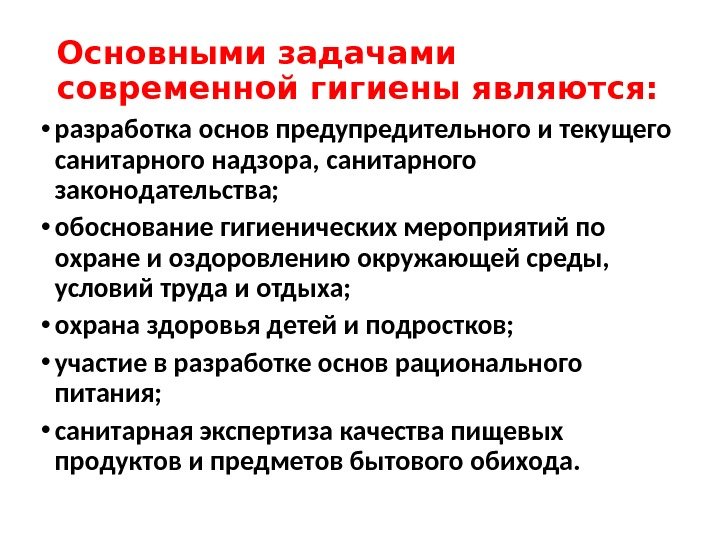 Основными задачами современной гигиены являются:

• разработка основ предупредительного и текущего санитарного надзора, санитарного законодательства;

• обоснование гигиенических мероприятий по охране и оздоровлению окружающей среды, условий труда и отдыха;

• охрана здоровья детей и подростков;

• участие в разработке основ рационального питания;

• санитарная экспертиза качества пищевых продуктов и предметов бытового обихода.